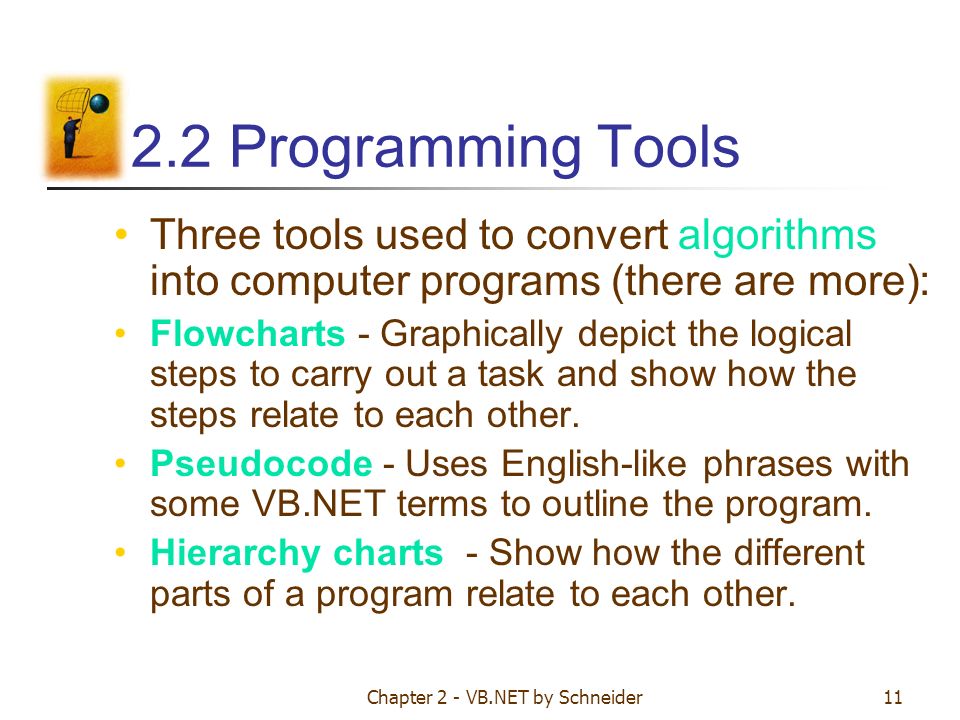 2.2 Programming Tools

• Three tools used to convert algorithms into computer programs (there are more):

• Flowcharts - Graphically depict the logical steps to carry out a task and show how the steps relate to each other.

• Pseudocode - Uses English-like phrases with some VB.NET terms to outline the program.

• Hierarchy charts - Show how the different parts of a program relate to each other.

Chapter 2 - VB.NET by Schneider

11